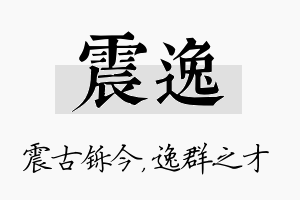 震逸

震古铄今，逸群之才